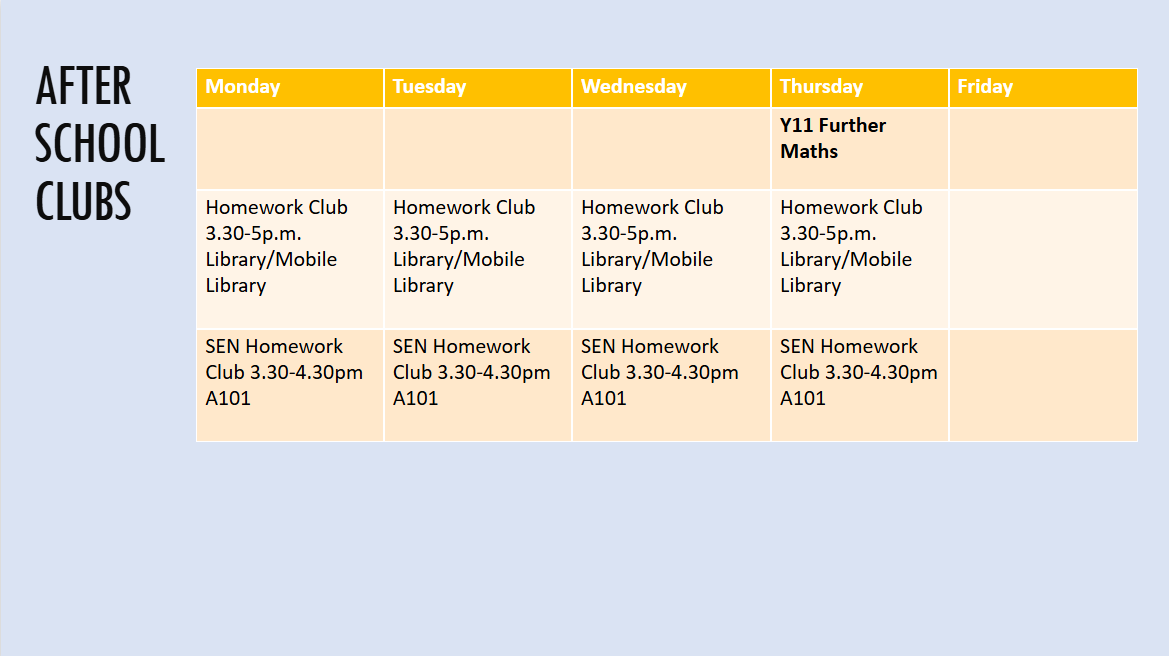 AFTER SCHOOL CLUBS

| Monday | Tuesday | Wednesday | Thursday | Friday |
|---|---|---|---|---|
| | | | Y11 Further Maths | |
| Homework Club 3.30-5p.m. Library/Mobile Library | Homework Club 3.30-5p.m. Library/Mobile Library | Homework Club 3.30-5p.m. Library/Mobile Library | Homework Club 3.30-5p.m. Library/Mobile Library | |
| SEN Homework Club 3.30-4.30pm A101 | SEN Homework Club 3.30-4.30pm A101 | SEN Homework Club 3.30-4.30pm A101 | SEN Homework Club 3.30-4.30pm A101 | |